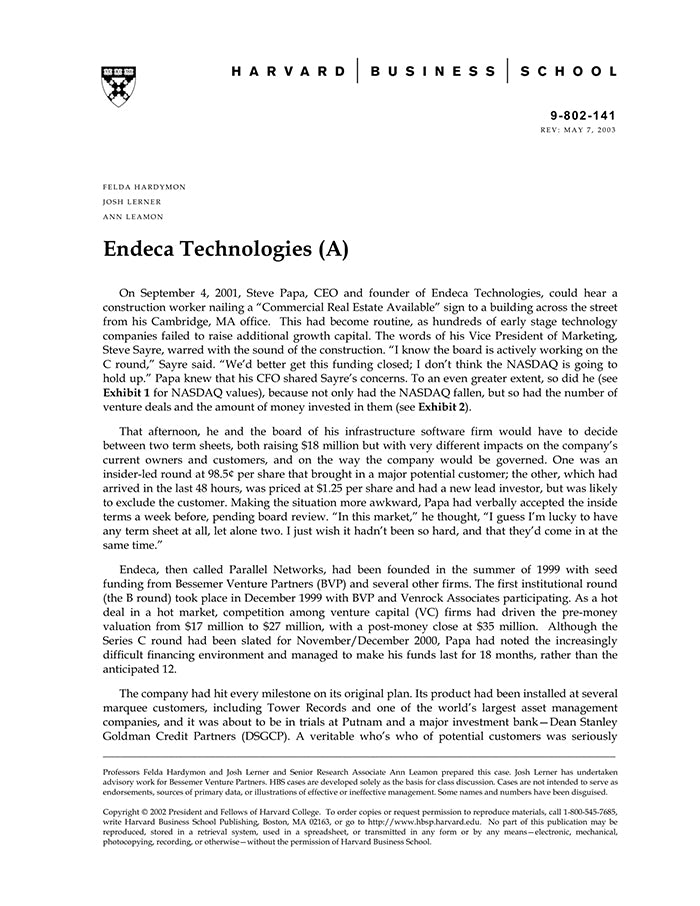 HARVARD | BUSINESS | SCHOOL

9-802-141
REV: MAY 7, 2003

FELDA HARDYMON
JOSH LERNER
ANN LEAMON

Endeca Technologies (A)

On September 4, 2001, Steve Papa, CEO and founder of Endeca Technologies, could hear a construction worker nailing a "Commercial Real Estate Available" sign to a building across the street from his Cambridge, MA office. This had become routine, as hundreds of early stage technology companies failed to raise additional growth capital. The words of his Vice President of Marketing, Steve Sayre, warred with the sound of the construction. "I know the board is actively working on the C round," Sayre said. "We'd better get this funding closed; I don't think the NASDAQ is going to hold up." Papa knew that his CFO shared Sayre's concerns. To an even greater extent, so did he (see Exhibit 1 for NASDAQ values), because not only had the NASDAQ fallen, but so had the number of venture deals and the amount of money invested in them (see Exhibit 2).

That afternoon, he and the board of his infrastructure software firm would have to decide between two term sheets, both raising $18 million but with very different impacts on the company's current owners and customers, and on the way the company would be governed. One was an insider-led round at 98.5¢ per share that brought in a major potential customer; the other, which had arrived in the last 48 hours, was priced at $1.25 per share and had a new lead investor, but was likely to exclude the customer. Making the situation more awkward, Papa had verbally accepted the inside terms a week before, pending board review. "In this market," he thought, "I guess I'm lucky to have any term sheet at all, let alone two. I just wish it hadn't been so hard, and that they'd come in at the same time."

Endeca, then called Parallel Networks, had been founded in the summer of 1999 with seed funding from Bessemer Venture Partners (BVP) and several other firms. The first institutional round (the B round) took place in December 1999 with BVP and Venrock Associates participating. As a hot deal in a hot market, competition among venture capital (VC) firms had driven the pre-money valuation from $17 million to $27 million, with a post-money close at $35 million. Although the Series C round had been slated for November/December 2000, Papa had noted the increasingly difficult financing environment and managed to make his funds last for 18 months, rather than the anticipated 12.

The company had hit every milestone on its original plan. Its product had been installed at several marquee customers, including Tower Records and one of the world's largest asset management companies, and it was about to be in trials at Putnam and a major investment bank—Dean Stanley Goldman Credit Partners (DSGCP). A veritable who's who of potential customers was seriously

Professors Felda Hardymon and Josh Lerner and Senior Research Associate Ann Leamon prepared this case. Josh Lerner has undertaken advisory work for Bessemer Venture Partners. HBS cases are developed solely as the basis for class discussion. Cases are not intended to serve as endorsements, sources of primary data, or illustrations of effective or ineffective management. Some names and numbers have been disguised.

Copyright © 2002 President and Fellows of Harvard College. To order copies or request permission to reproduce materials, call 1-800-545-7685, write Harvard Business School Publishing, Boston, MA 02163, or go to http://www.hbsp.harvard.edu. No part of this publication may be reproduced, stored in a retrieval system, used in a spreadsheet, or transmitted in any form or by any means—electronic, mechanical, photocopying, recording, or otherwise—without the permission of Harvard Business School.